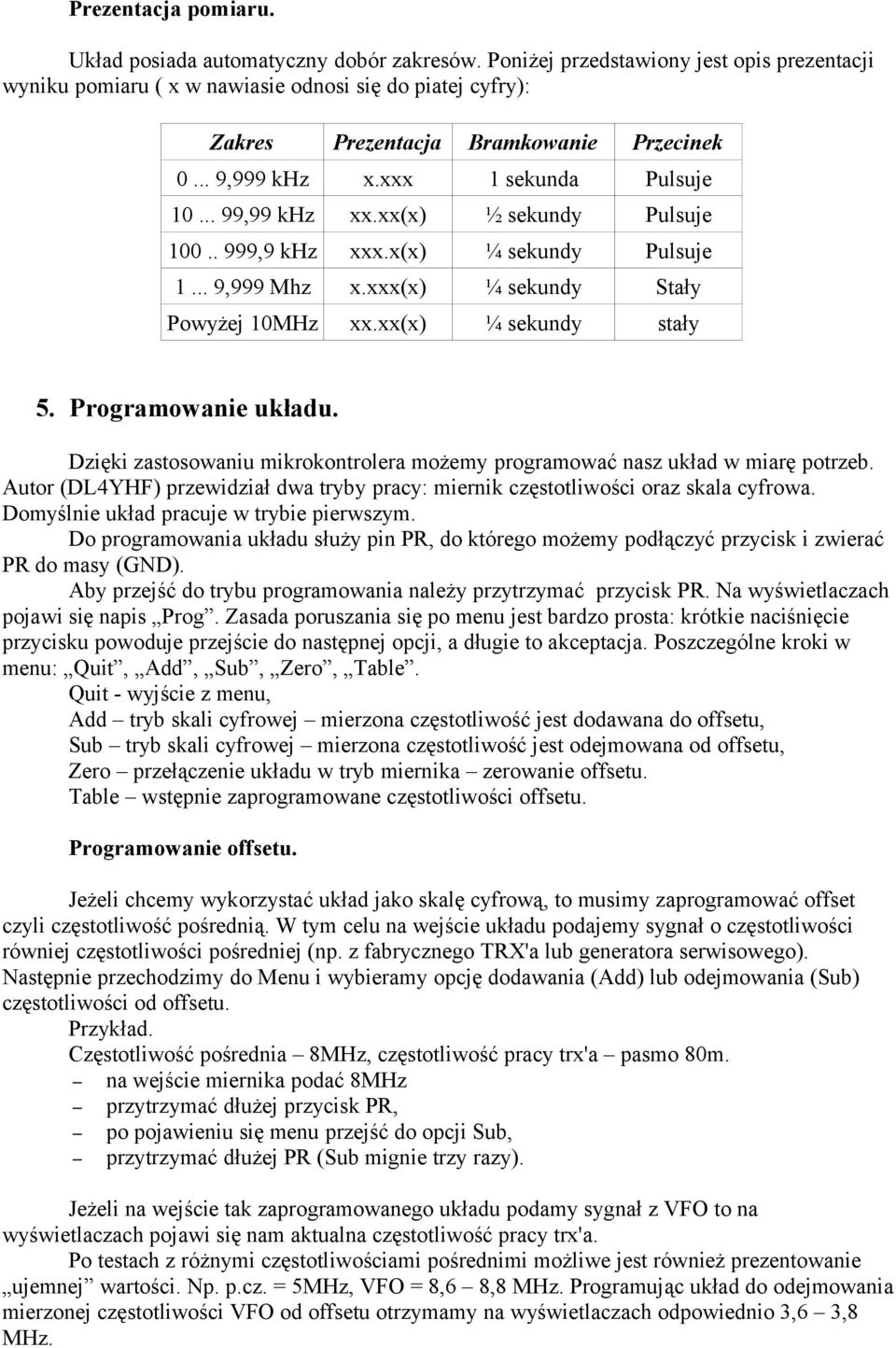 Prezentacja pomiaru.

Układ posiada automatyczny dobór zakresów. Poniżej przedstawiony jest opis prezentacji wyniku pomiaru ( x w nawiasie odnosi się do piatej cyfry):

| Zakres | Prezentacja | Bramkowanie | Przecinek |
|---|---|---|---|
| 0 ... 9,999 kHz | x.xxx | 1 sekunda | Pulsuje |
| 10 ... 99,99 kHz | xx.xx(x) | ½ sekundy | Pulsuje |
| 100 .. 999,9 kHz | xxx.x(x) | ¼ sekundy | Pulsuje |
| 1 ... 9,999 Mhz | x.xxx(x) | ¼ sekundy | Stały |
| Powyżej 10MHz | xx.xx(x) | ¼ sekundy | stały |

5. Programowanie układu.

Dzięki zastosowaniu mikrokontrolera możemy programować nasz układ w miarę potrzeb. Autor (DL4YHF) przewidział dwa tryby pracy: miernik częstotliwości oraz skala cyfrowa. Domyślnie układ pracuje w trybie pierwszym.
Do programowania układu służy pin PR, do którego możemy podłączyć przycisk i zwierać PR do masy (GND).
Aby przejść do trybu programowania należy przytrzymać przycisk PR. Na wyświetlaczach pojawi się napis „Prog”. Zasada poruszania się po menu jest bardzo prosta: krótkie naciśnięcie przycisku powoduje przejście do następnej opcji, a długie to akceptacja. Poszczególne kroki w menu: „Quit”, „Add”, „Sub”, „Zero”, „Table”.
Quit - wyjście z menu,
Add – tryb skali cyfrowej – mierzona częstotliwość jest dodawana do offsetu,
Sub – tryb skali cyfrowej – mierzona częstotliwość jest odejmowana od offsetu,
Zero – przełączenie układu w tryb miernika – zerowanie offsetu.
Table – wstępnie zaprogramowane częstotliwości offsetu.

Programowanie offsetu.

Jeżeli chcemy wykorzystać układ jako skalę cyfrową, to musimy zaprogramować offset czyli częstotliwość pośrednią. W tym celu na wejście układu podajemy sygnał o częstotliwości równiej częstotliwości pośredniej (np. z fabrycznego TRX'a lub generatora serwisowego). Następnie przechodzimy do Menu i wybieramy opcję dodawania (Add) lub odejmowania (Sub) częstotliwości od offsetu.
Przykład.
Częstotliwość pośrednia – 8MHz, częstotliwość pracy trx'a – pasmo 80m.
– na wejście miernika podać 8MHz
– przytrzymać dłużej przycisk PR,
– po pojawieniu się menu przejść do opcji Sub,
– przytrzymać dłużej PR (Sub mignie trzy razy).

Jeżeli na wejście tak zaprogramowanego układu podamy sygnał z VFO to na wyświetlaczach pojawi się nam aktualna częstotliwość pracy trx'a.
Po testach z różnymi częstotliwościami pośrednimi możliwe jest również prezentowanie „ujemnej” wartości. Np. p.cz. = 5MHz, VFO = 8,6 – 8,8 MHz. Programując układ do odejmowania mierzonej częstotliwości VFO od offsetu otrzymamy na wyświetlaczach odpowiednio 3,6 – 3,8 MHz.